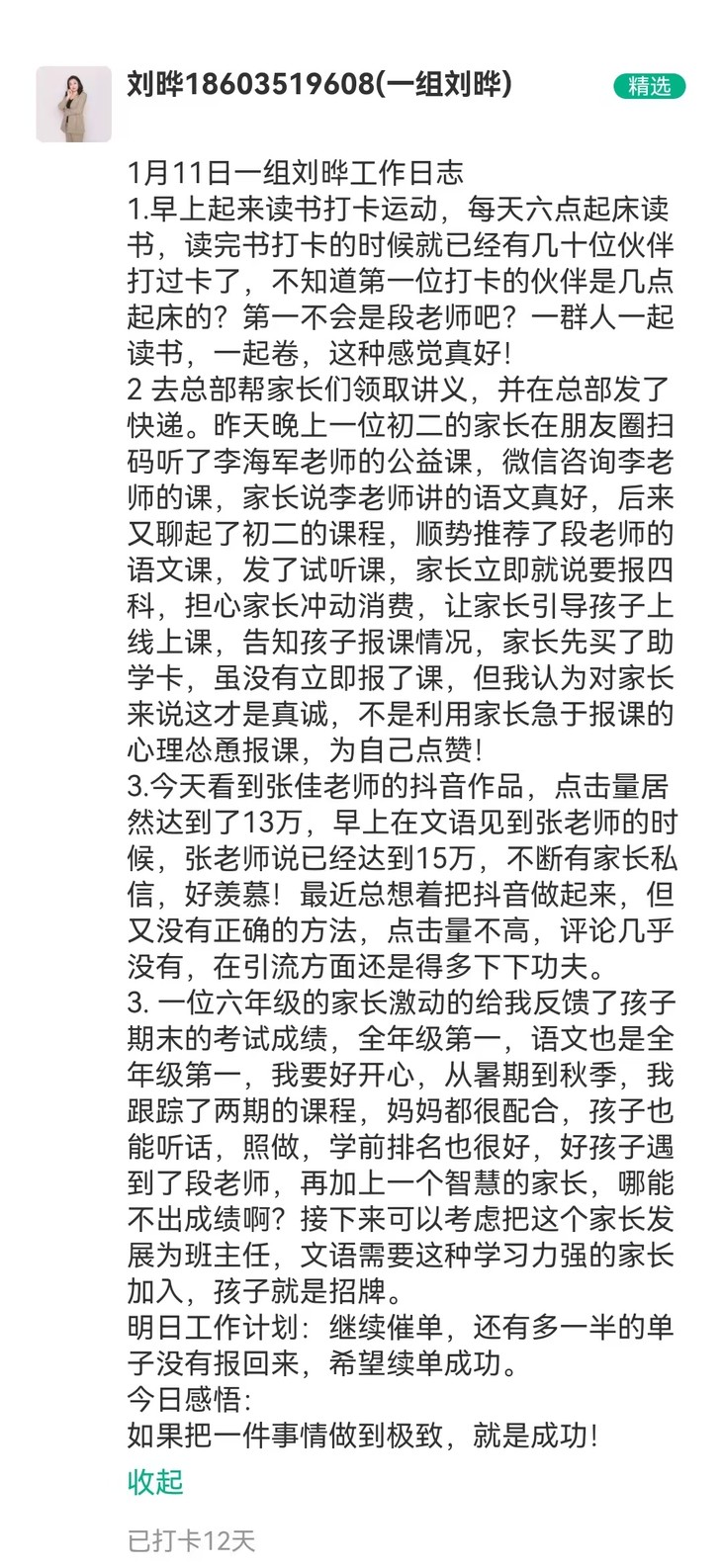 刘晔18603519608(一组刘晔)

精选

1月11日一组刘晔工作日志
1.早上起来读书打卡运动，每天六点起床读书，读完书打卡的时候就已经有几十位伙伴打过卡了，不知道第一位打卡的伙伴是几点起床的？第一不会是段老师吧？一群人一起读书，一起卷，这种感觉真好!
2 去总部帮家长们领取讲义，并在总部发了快递。昨天晚上一位初二的家长在朋友圈扫码听了李海军老师的公益课，微信咨询李老师的课，家长说李老师讲的语文真好，后来又聊起了初二的课程，顺势推荐了段老师的语文课，发了试听课，家长立即就说要报四科，担心家长冲动消费，让家长引导孩子上线上课，告知孩子报课情况，家长先买了助学卡，虽没有立即报了课，但我认为对家长来说这才是真诚，不是利用家长急于报课的心理怂恿报课，为自己点赞!
3.今天看到张佳老师的抖音作品，点击量居然达到了13万，早上在文语见到张老师的时候，张老师说已经达到15万，不断有家长私信，好羡慕！最近总想着把抖音做起来，但又没有正确的方法，点击量不高，评论几乎没有，在引流方面还是得多下下功夫。
3. 一位六年级的家长激动的给我反馈了孩子期末的考试成绩，全年级第一，语文也是全年级第一，我要好开心，从暑期到秋季，我跟踪了两期的课程，妈妈都很配合，孩子也能听话，照做，学前排名也很好，好孩子遇到了段老师，再加上一个智慧的家长，哪能不出成绩啊？接下来可以考虑把这个家长发展为班主任，文语需要这种学习力强的家长加入，孩子就是招牌。
明日工作计划：继续催单，还有多一半的单子没有报回来，希望续单成功。
今日感悟：
如果把一件事情做到极致，就是成功!

收起

已打卡12天